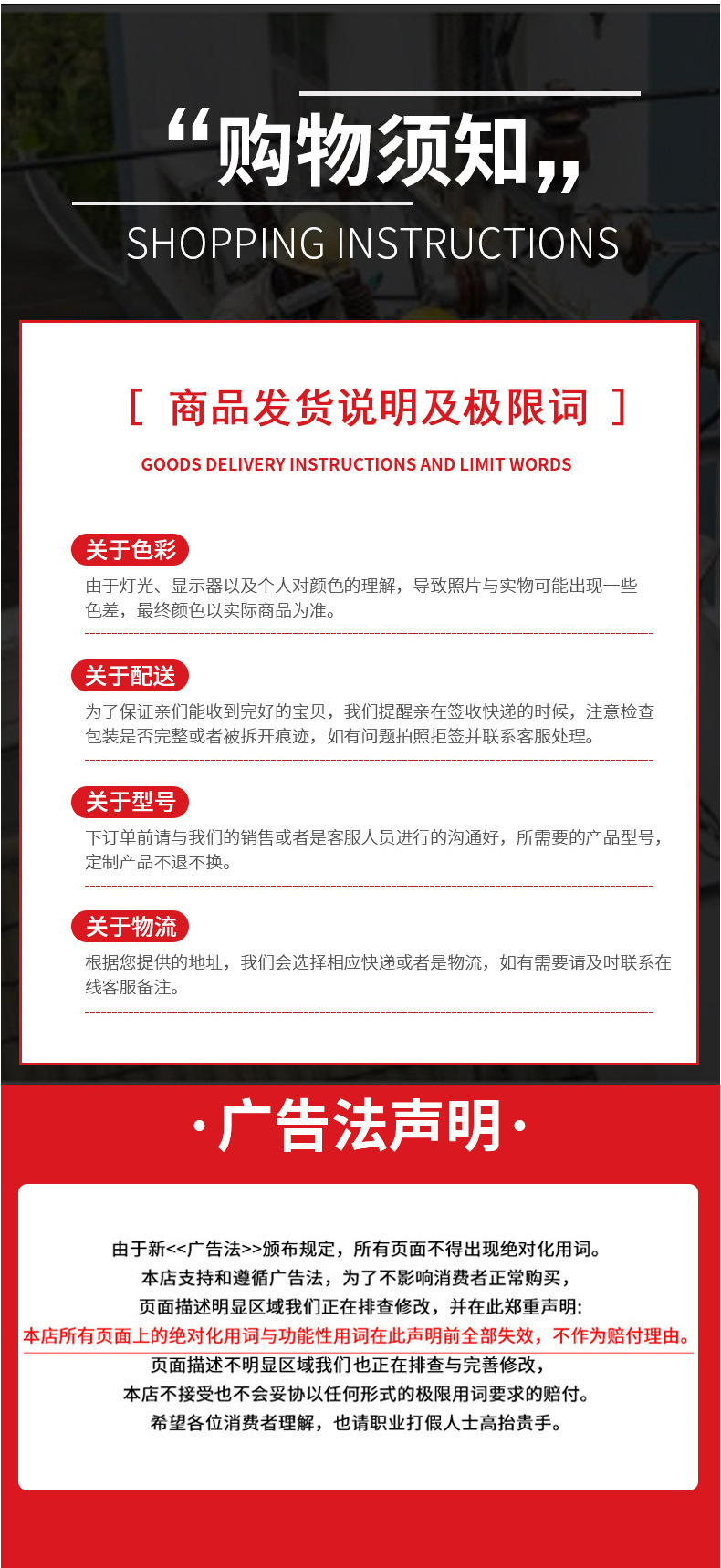 “购物须知”

SHOPPING INSTRUCTIONS

[ 商品发货说明及极限词 ]

GOODS DELIVERY INSTRUCTIONS AND LIMIT WORDS

关于色彩

由于灯光、显示器以及个人对颜色的理解，导致照片与实物可能出现一些色差，最终颜色以实际商品为准。

关于配送

为了保证亲们能收到完好的宝贝，我们提醒亲在签收快递的时候，注意检查包装是否完整或者被拆开痕迹，如有问题拍照拒签并联系客服处理。

关于型号

下订单前请与我们的销售或者是客服人员进行的沟通好，所需要的产品型号，定制产品不退不换。

关于物流

根据您提供的地址，我们会选择相应快递或者是物流，如有需要请及时联系在线客服备注。

·广告法声明·

由于新<<广告法>>颁布规定，所有页面不得出现绝对化用词。
本店支持和遵循广告法，为了不影响消费者正常购买，
页面描述明显区域我们正在排查修改，并在此郑重声明:
本店所有页面上的绝对化用词与功能性用词在此声明前全部失效，不作为赔付理由。
页面描述不明显区域我们也正在排查与完善修改，
本店不接受也不会妥协以任何形式的极限用词要求的赔付。
希望各位消费者理解，也请职业打假人士高抬贵手。